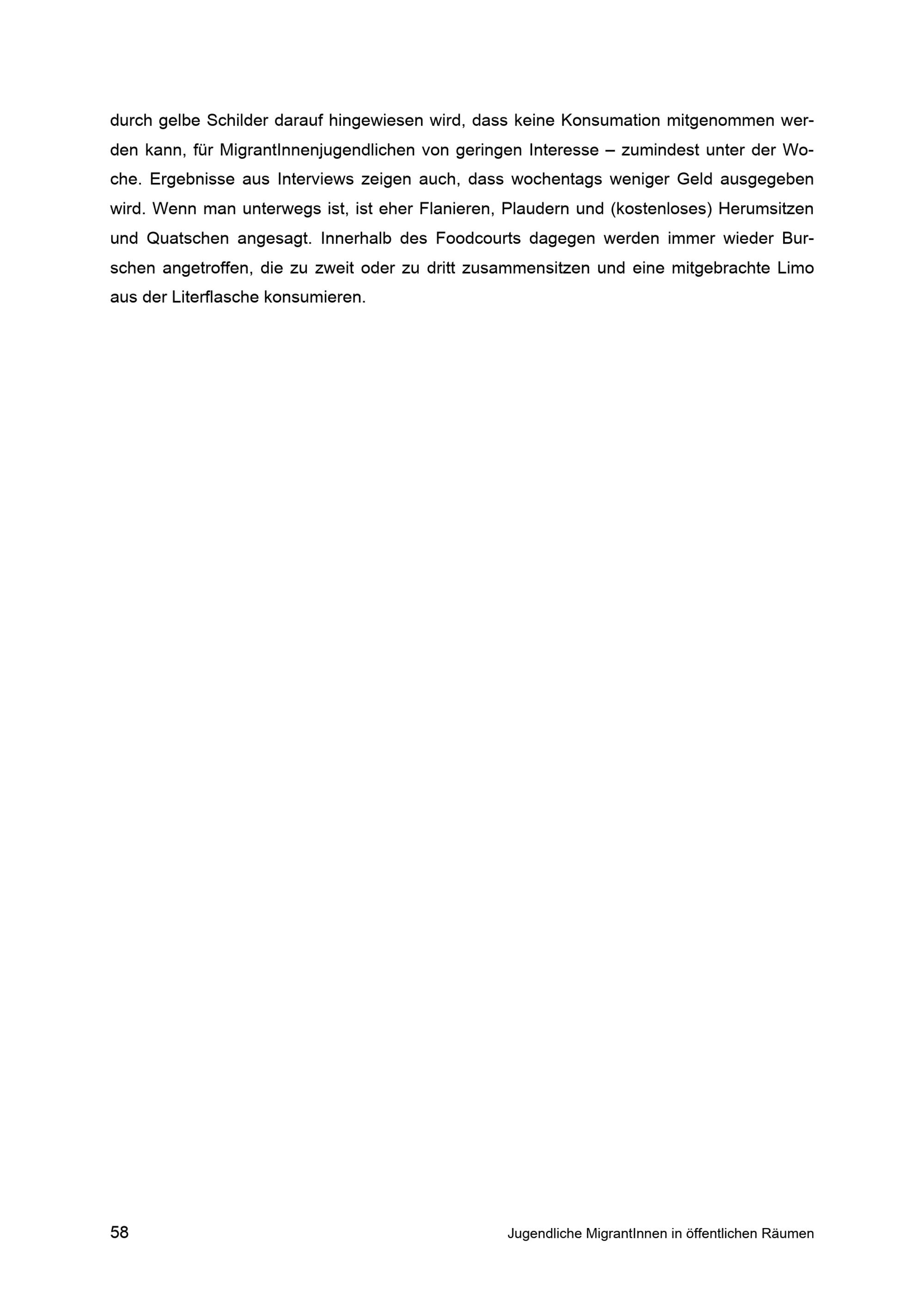 durch gelbe Schilder darauf hingewiesen wird, dass keine Konsumation mitgenommen werden kann, für MigrantInnenjugendlichen von geringen Interesse – zumindest unter der Woche. Ergebnisse aus Interviews zeigen auch, dass wochentags weniger Geld ausgegeben wird. Wenn man unterwegs ist, ist eher Flanieren, Plaudern und (kostenloses) Herumsitzen und Quatschen angesagt. Innerhalb des Foodcourts dagegen werden immer wieder Burschen angetroffen, die zu zweit oder zu dritt zusammensitzen und eine mitgebrachte Limo aus der Literflasche konsumieren.

58

Jugendliche MigrantInnen in öffentlichen Räumen